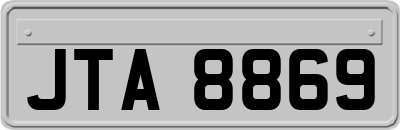 JTA 8869